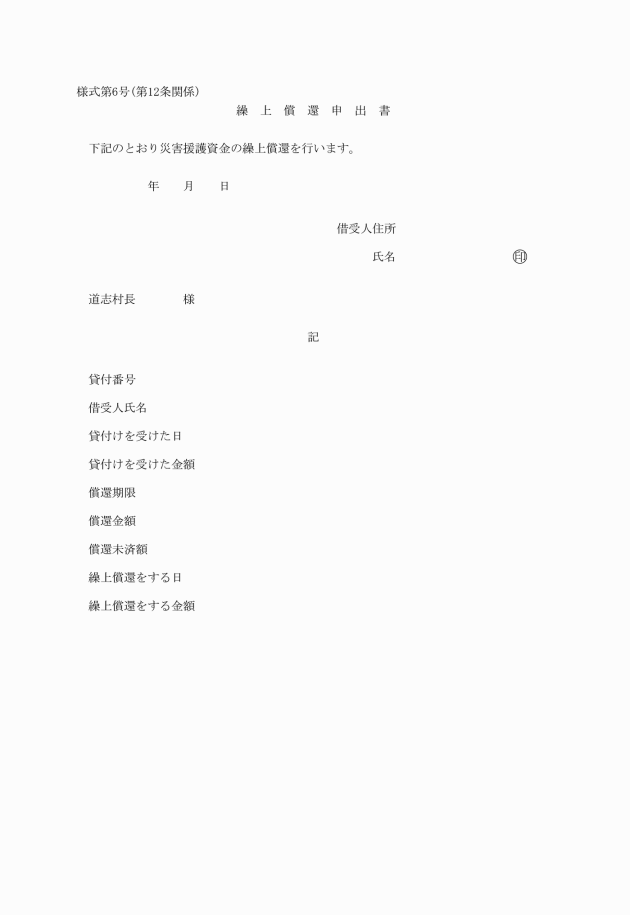 様式第6号(第12条関係)

繰 上 償 還 申 出 書

下記のとおり災害援護資金の繰上償還を行います。

年 月 日

借受人住所

氏名 印

道志村長 様

記

貸付番号

借受人氏名

貸付けを受けた日

貸付けを受けた金額

償還期限

償還金額

償還未済額

繰上償還をする日

繰上償還をする金額